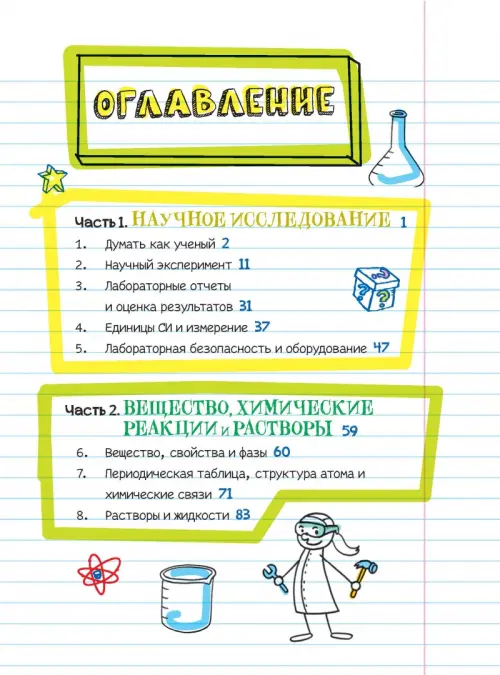 ОГЛАВЛЕНИЕ

Часть 1. НАУЧНОЕ ИССЛЕДОВАНИЕ 1

1. Думать как ученый 2
2. Научный эксперимент 11
3. Лабораторные отчеты и оценка результатов 31
4. Единицы СИ и измерение 37
5. Лабораторная безопасность и оборудование 47

Часть 2. ВЕЩЕСТВО, ХИМИЧЕСКИЕ РЕАКЦИИ и РАСТВОРЫ 59

6. Вещество, свойства и фазы 60
7. Периодическая таблица, структура атома и химические связи 71
8. Растворы и жидкости 83